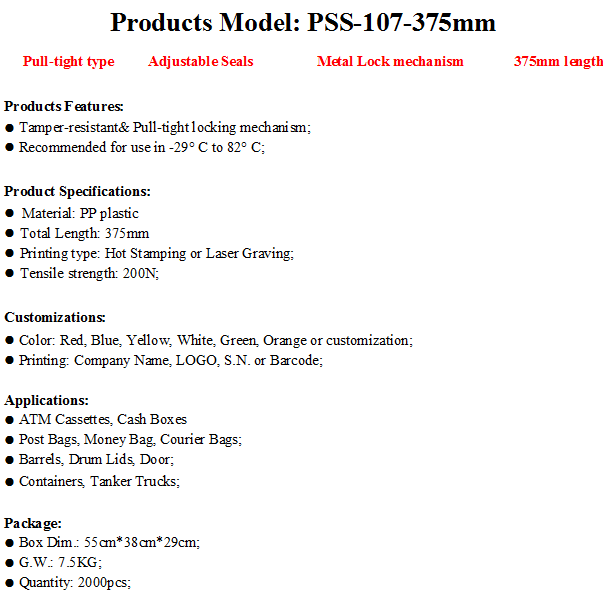 Products Model: PSS-107-375mm

Pull-tight type  Adjustable Seals  Metal Lock mechanism  375mm length

Products Features:
• Tamper-resistant& Pull-tight locking mechanism;
• Recommended for use in -29° C to 82° C;

Product Specifications:
• Material: PP plastic
• Total Length: 375mm
• Printing type: Hot Stamping or Laser Graving;
• Tensile strength: 200N;

Customizations:
• Color: Red, Blue, Yellow, White, Green, Orange or customization;
• Printing: Company Name, LOGO, S.N. or Barcode;

Applications:
• ATM Cassettes, Cash Boxes
• Post Bags, Money Bag, Courier Bags;
• Barrels, Drum Lids, Door;
• Containers, Tanker Trucks;

Package:
• Box Dim.: 55cm*38cm*29cm;
• G.W.: 7.5KG;
• Quantity: 2000pcs;